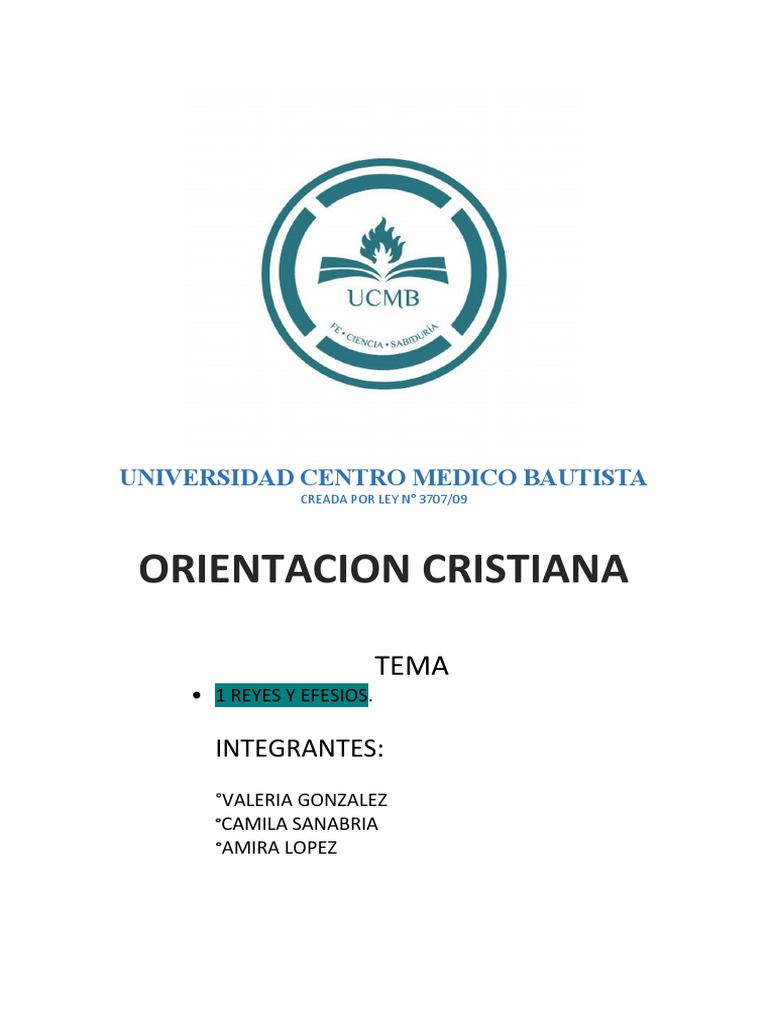 UCMB

FE • CIENCIA • SABIDURÍA

UNIVERSIDAD CENTRO MEDICO BAUTISTA
CREADA POR LEY N° 3707/09

ORIENTACION CRISTIANA

TEMA

• 1 REYES Y EFESIOS.

INTEGRANTES:

°VALERIA GONZALEZ
°CAMILA SANABRIA
°AMIRA LOPEZ